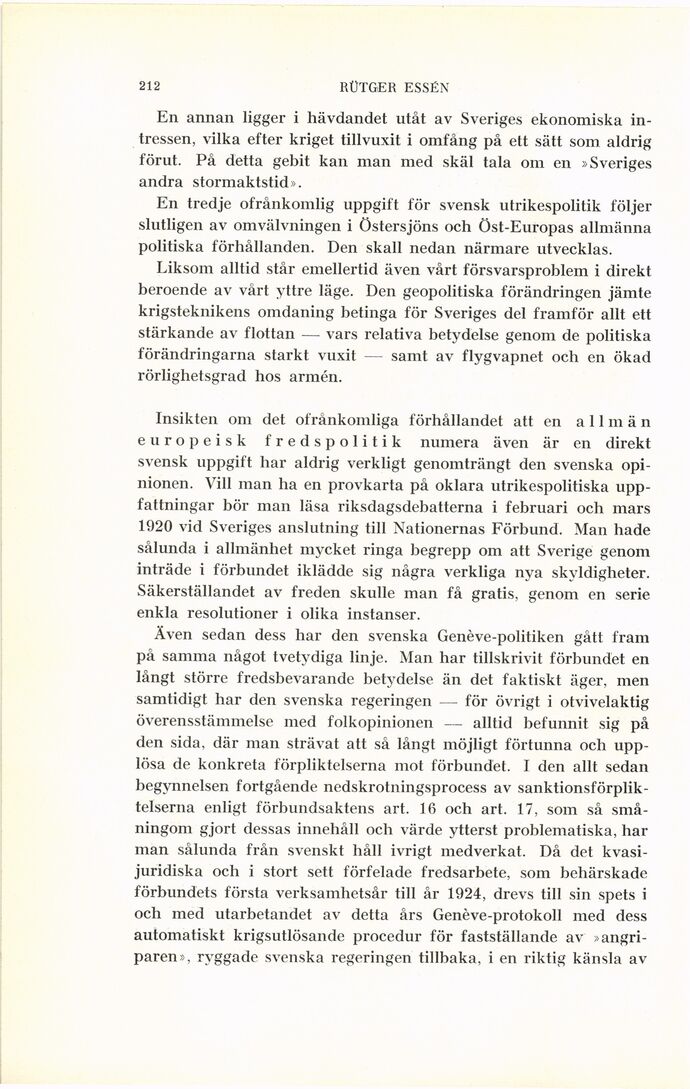 212 RÜTGER ESSÉN

En annan ligger i hävdandet utåt av Sveriges ekonomiska intressen, vilka efter kriget tillvuxit i omfång på ett sätt som aldrig förut. På detta gebit kan man med skäl tala om en »Sveriges andra stormaktstid».

En tredje ofrånkomlig uppgift för svensk utrikespolitik följer slutligen av omvälvningen i Östersjöns och Öst-Europas allmänna politiska förhållanden. Den skall nedan närmare utvecklas.

Liksom alltid står emellertid även vårt försvarsproblem i direkt beroende av vårt yttre läge. Den geopolitiska förändringen jämte krigsteknikens omdaning betinga för Sveriges del framför allt ett stärkande av flottan — vars relativa betydelse genom de politiska förändringarna starkt vuxit — samt av flygvapnet och en ökad rörlighetsgrad hos armén.

Insikten om det ofrånkomliga förhållandet att en allmän europeisk fredspolitik numera även är en direkt svensk uppgift har aldrig verkligt genomträngt den svenska opinionen. Vill man ha en provkarta på oklara utrikespolitiska uppfattningar bör man läsa riksdagsdebatterna i februari och mars 1920 vid Sveriges anslutning till Nationernas Förbund. Man hade sålunda i allmänhet mycket ringa begrepp om att Sverige genom inträde i förbundet iklädde sig några verkliga nya skyldigheter. Säkerställandet av freden skulle man få gratis, genom en serie enkla resolutioner i olika instanser.

Även sedan dess har den svenska Genève-politiken gått fram på samma något tvetydiga linje. Man har tillskrivit förbundet en långt större fredsbevarande betydelse än det faktiskt äger, men samtidigt har den svenska regeringen — för övrigt i otvivelaktig överensstämmelse med folkopinionen — alltid befunnit sig på den sida, där man strävat att så långt möjligt förtunna och upplösa de konkreta förpliktelserna mot förbundet. I den allt sedan begynnelsen fortgående nedskrotningsprocess av sanktionsförpliktelserna enligt förbundsaktens art. 16 och art. 17, som så småningom gjort dessas innehåll och värde ytterst problematiska, har man sålunda från svenskt håll ivrigt medverkat. Då det kvasijuridiska och i stort sett förfelade fredsarbete, som behärskade förbundets första verksamhetsår till år 1924, drevs till sin spets i och med utarbetandet av detta års Genève-protokoll med dess automatiskt krigsutlösande procedur för fastställande av »angriparen», ryggade svenska regeringen tillbaka, i en riktig känsla av